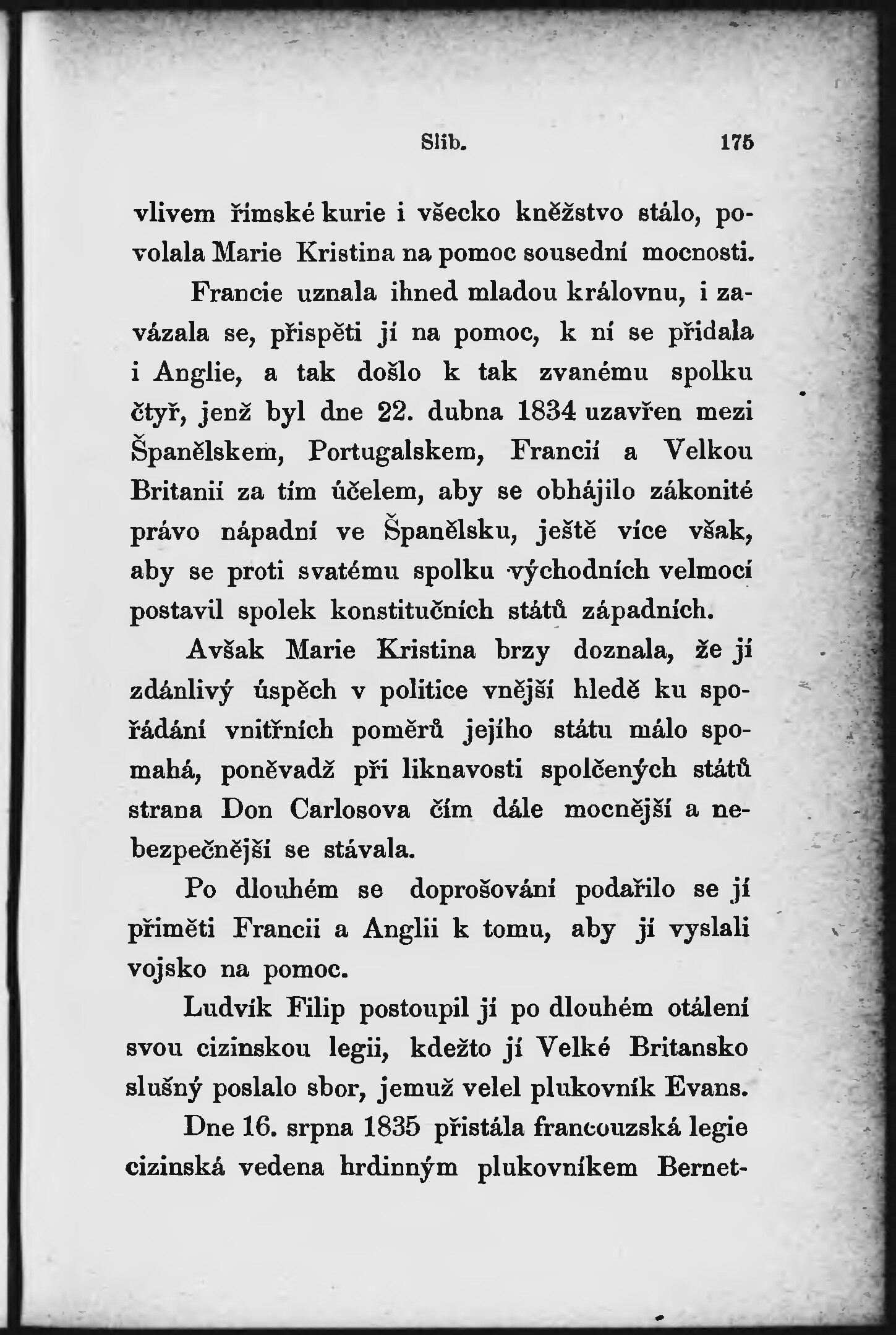 Slib. 175

vlivem římské kurie i všecko kněžstvo stálo, povolala Marie Kristina na pomoc sousední mocnosti.

Francie uznala ihned mladou královnu, i zavázala se, přispěti jí na pomoc, k ní se přidala i Anglie, a tak došlo k tak zvanému spolku čtyř, jenž byl dne 22. dubna 1834 uzavřen mezi Španělskem, Portugalskem, Francií a Velkou Britanií za tím účelem, aby se obhájilo zákonité právo nápadní ve Španělsku, ještě více však, aby se proti svatému spolku východních velmocí postavil spolek konstitučních států západních.

Avšak Marie Kristina brzy doznala, že jí zdánlivý úspěch v politice vnější hledě ku spořádání vnitřních poměrů jejího státu málo spomahá, poněvadž při liknavosti spolčených států strana Don Carlosova čím dále mocnější a nebezpečnější se stávala.

Po dlouhém se doprošování podařilo se jí přiměti Francii a Anglii k tomu, aby jí vyslali vojsko na pomoc.

Ludvík Filip postoupil jí po dlouhém otálení svou cizinskou legii, kdežto jí Velké Britansko slušný poslalo sbor, jemuž velel plukovník Evans.

Dne 16. srpna 1835 přistála francouzská legie cizinská vedena hrdinným plukovníkem Bernet-